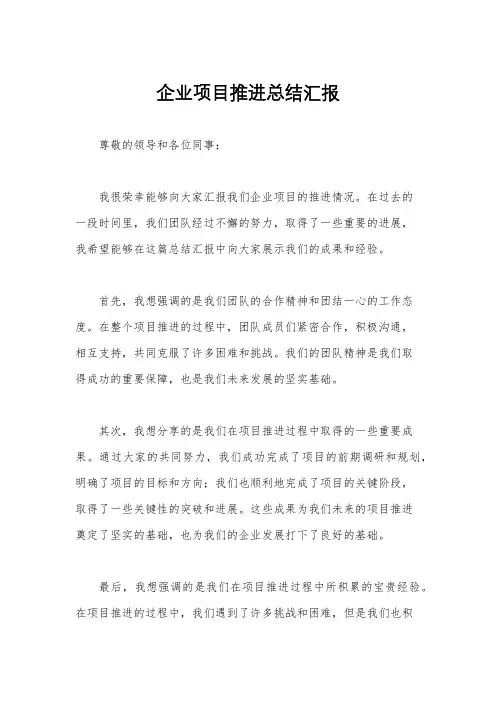 企业项目推进总结汇报

尊敬的领导和各位同事：

我很荣幸能够向大家汇报我们企业项目的推进情况。在过去的一段时间里，我们团队经过不懈的努力，取得了一些重要的进展，我希望能够在这篇总结汇报中向大家展示我们的成果和经验。

首先，我想强调的是我们团队的合作精神和团结一心的工作态度。在整个项目推进的过程中，团队成员们紧密合作，积极沟通，相互支持，共同克服了许多困难和挑战。我们的团队精神是我们取得成功的重要保障，也是我们未来发展的坚实基础。

其次，我想分享的是我们在项目推进过程中取得的一些重要成果。通过大家的共同努力，我们成功完成了项目的前期调研和规划，明确了项目的目标和方向；我们也顺利地完成了项目的关键阶段，取得了一些关键性的突破和进展。这些成果为我们未来的项目推进奠定了坚实的基础，也为我们的企业发展打下了良好的基础。

最后，我想强调的是我们在项目推进过程中所积累的宝贵经验。在项目推进的过程中，我们遇到了许多挑战和困难，但是我们也积